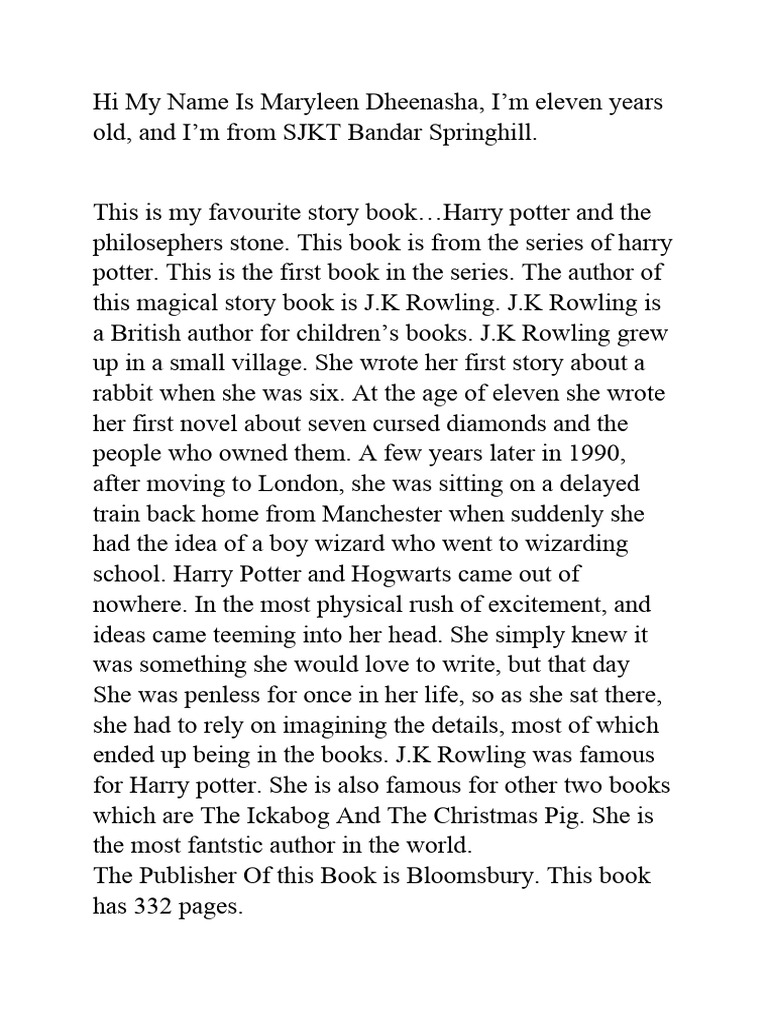 Hi My Name Is Maryleen Dheenasha, I'm eleven years old, and I'm from SJKT Bandar Springhill.

This is my favourite story book…Harry potter and the philosephers stone. This book is from the series of harry potter. This is the first book in the series. The author of this magical story book is J.K Rowling. J.K Rowling is a British author for children's books. J.K Rowling grew up in a small village. She wrote her first story about a rabbit when she was six. At the age of eleven she wrote her first novel about seven cursed diamonds and the people who owned them. A few years later in 1990, after moving to London, she was sitting on a delayed train back home from Manchester when suddenly she had the idea of a boy wizard who went to wizarding school. Harry Potter and Hogwarts came out of nowhere. In the most physical rush of excitement, and ideas came teeming into her head. She simply knew it was something she would love to write, but that day She was penless for once in her life, so as she sat there, she had to rely on imagining the details, most of which ended up being in the books. J.K Rowling was famous for Harry potter. She is also famous for other two books which are The Ickabog And The Christmas Pig. She is the most fantstic author in the world.
The Publisher Of this Book is Bloomsbury. This book has 332 pages.